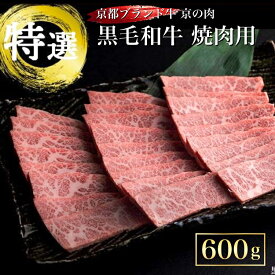 特選

京都ブランド牛 京の肉
黒毛和牛 焼肉用

600g